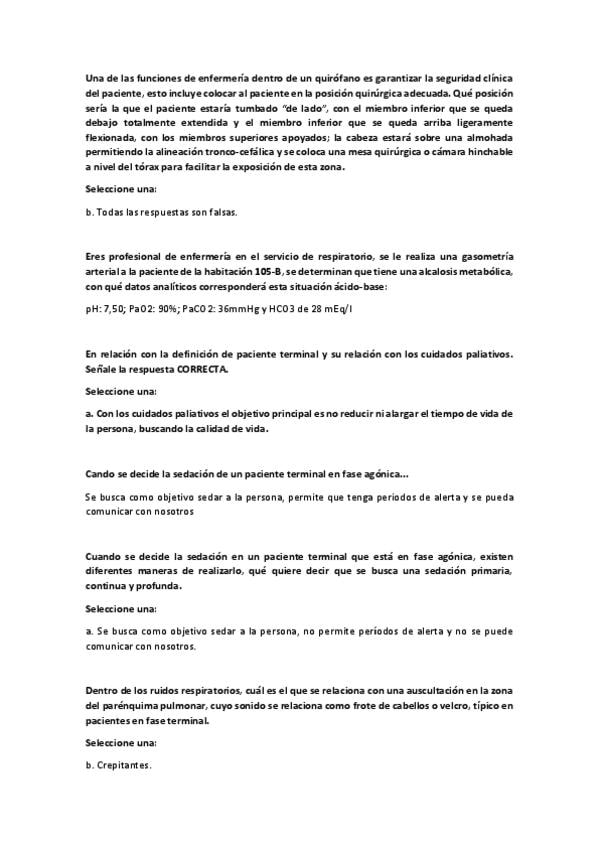 Una de las funciones de enfermería dentro de un quirófano es garantizar la seguridad clínica del paciente, esto incluye colocar al paciente en la posición quirúrgica adecuada. Qué posición sería la que el paciente estaría tumbado "de lado", con el miembro inferior que se queda debajo totalmente extendida y el miembro inferior que se queda arriba ligeramente flexionada, con los miembros superiores apoyados; la cabeza estará sobre una almohada permitiendo la alineación tronco-cefálica y se coloca una mesa quirúrgica o cámara hinchable a nivel del tórax para facilitar la exposición de esta zona.

Seleccione una:

b. Todas las respuestas son falsas.

Eres profesional de enfermería en el servicio de respiratorio, se le realiza una gasometría arterial a la paciente de la habitación 105-B, se determinan que tiene una alcalosis metabólica, con qué datos analíticos corresponderá esta situación ácido-base:

pH: 7,50; PaO2: 90%; PaCO2: 36mmHg y HCO3 de 28 mEq/l

En relación con la definición de paciente terminal y su relación con los cuidados paliativos. Señale la respuesta CORRECTA.

Seleccione una:

a. Con los cuidados paliativos el objetivo principal es no reducir ni alargar el tiempo de vida de la persona, buscando la calidad de vida.

Cando se decide la sedación de un paciente terminal en fase agónica...

Se busca como objetivo sedar a la persona, permite que tenga periodos de alerta y se pueda comunicar con nosotros

Cuando se decide la sedación en un paciente terminal que está en fase agónica, existen diferentes maneras de realizarlo, qué quiere decir que se busca una sedación primaria, continua y profunda.

Seleccione una:

a. Se busca como objetivo sedar a la persona, no permite períodos de alerta y no se puede comunicar con nosotros.

Dentro de los ruidos respiratorios, cuál es el que se relaciona con una auscultación en la zona del parénquima pulmonar, cuyo sonido se relaciona como frote de cabellos o velcro, típico en pacientes en fase terminal.

Seleccione una:

b. Crepitantes.